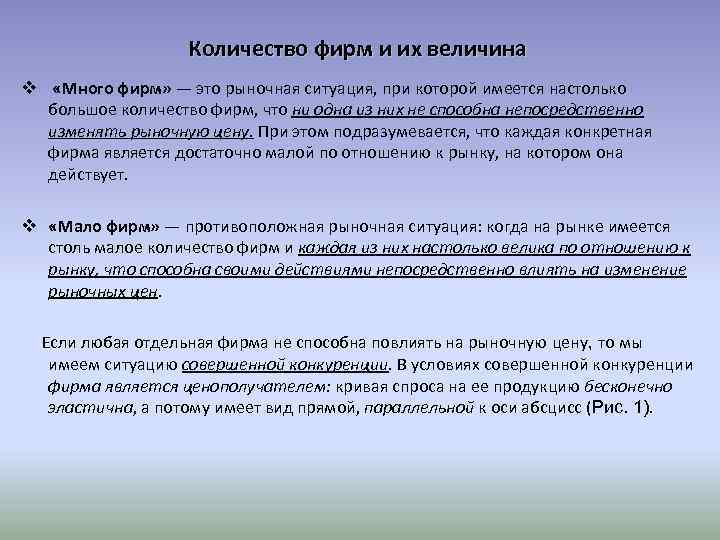 Количество фирм и их величина

❖ «Много фирм» — это рыночная ситуация, при которой имеется настолько большое количество фирм, что ни одна из них не способна непосредственно изменять рыночную цену. При этом подразумевается, что каждая конкретная фирма является достаточно малой по отношению к рынку, на котором она действует.

❖ «Мало фирм» — противоположная рыночная ситуация: когда на рынке имеется столь малое количество фирм и каждая из них настолько велика по отношению к рынку, что способна своими действиями непосредственно влиять на изменение рыночных цен.

Если любая отдельная фирма не способна повлиять на рыночную цену, то мы имеем ситуацию совершенной конкуренции. В условиях совершенной конкуренции фирма является ценополучателем: кривая спроса на ее продукцию бесконечно эластична, а потому имеет вид прямой, параллельной к оси абсцисс (Рис. 1).